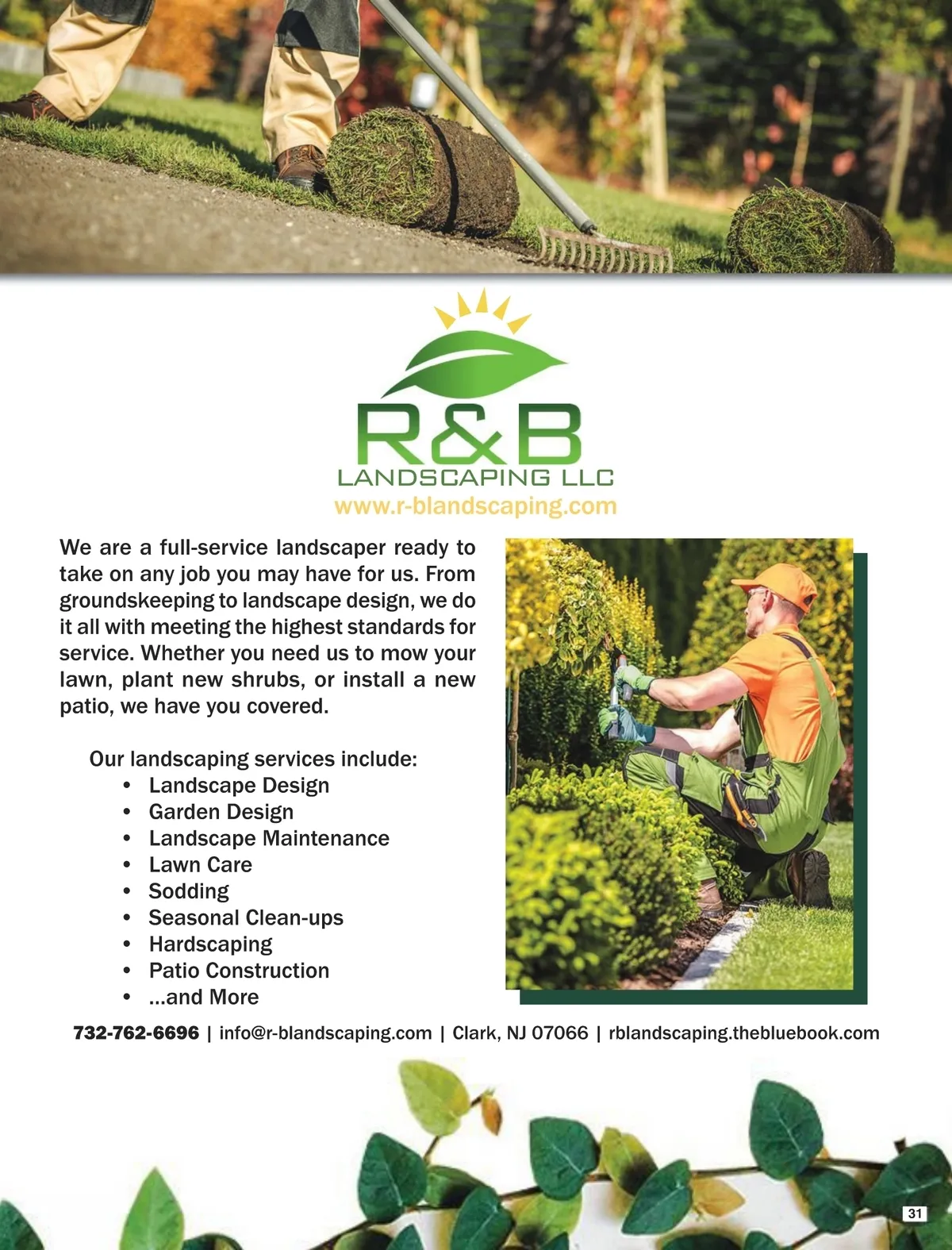 R&B
LANDSCAPING LLC
www.r-blandscaping.com

We are a full-service landscaper ready to take on any job you may have for us. From groundskeeping to landscape design, we do it all with meeting the highest standards for service. Whether you need us to mow your lawn, plant new shrubs, or install a new patio, we have you covered.

Our landscaping services include:
• Landscape Design
• Garden Design
• Landscape Maintenance
• Lawn Care
• Sodding
• Seasonal Clean-ups
• Hardscaping
• Patio Construction
• ...and More

732-762-6696 | info@r-blandscaping.com | Clark, NJ 07066 | rblandscaping.thebluebook.com

31